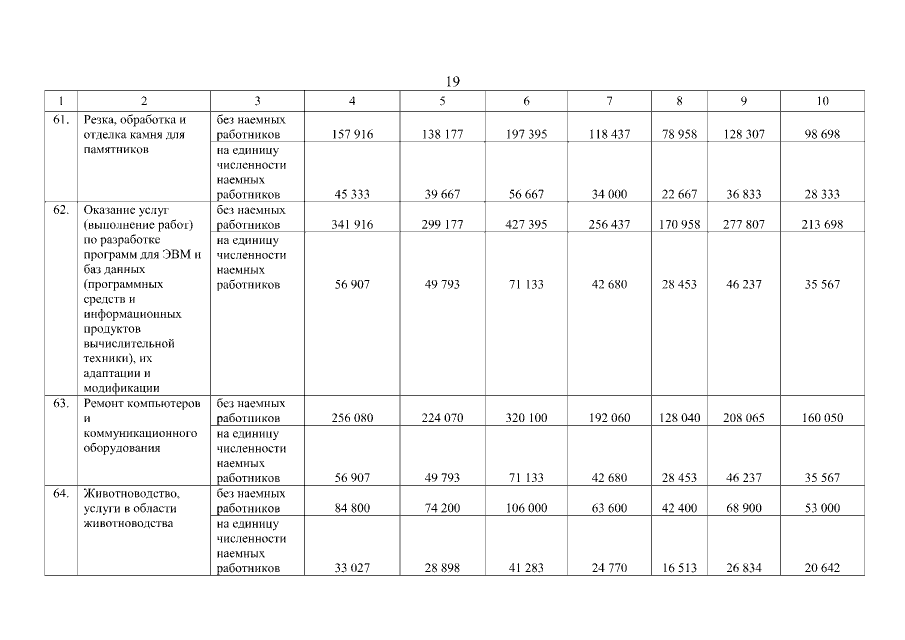 19

| 1 | 2 | 3 | 4 | 5 | 6 | 7 | 8 | 9 | 10 |
|---|---|---|---|---|---|---|---|---|---|
| 61. | Резка, обработка и отделка камня для памятников | без наемных работников | 157 916 | 138 177 | 197 395 | 118 437 | 78 958 | 128 307 | 98 698 |
| | | на единицу численности наемных работников | 45 333 | 39 667 | 56 667 | 34 000 | 22 667 | 36 833 | 28 333 |
| 62. | Оказание услуг (выполнение работ) по разработке программ для ЭВМ и баз данных (программных средств и информационных продуктов вычислительной техники), их адаптации и модификации | без наемных работников | 341 916 | 299 177 | 427 395 | 256 437 | 170 958 | 277 807 | 213 698 |
| | | на единицу численности наемных работников | 56 907 | 49 793 | 71 133 | 42 680 | 28 453 | 46 237 | 35 567 |
| 63. | Ремонт компьютеров и коммуникационного оборудования | без наемных работников | 256 080 | 224 070 | 320 100 | 192 060 | 128 040 | 208 065 | 160 050 |
| | | на единицу численности наемных работников | 56 907 | 49 793 | 71 133 | 42 680 | 28 453 | 46 237 | 35 567 |
| 64. | Животноводство, услуги в области животноводства | без наемных работников | 84 800 | 74 200 | 106 000 | 63 600 | 42 400 | 68 900 | 53 000 |
| | | на единицу численности наемных работников | 33 027 | 28 898 | 41 283 | 24 770 | 16 513 | 26 834 | 20 642 |